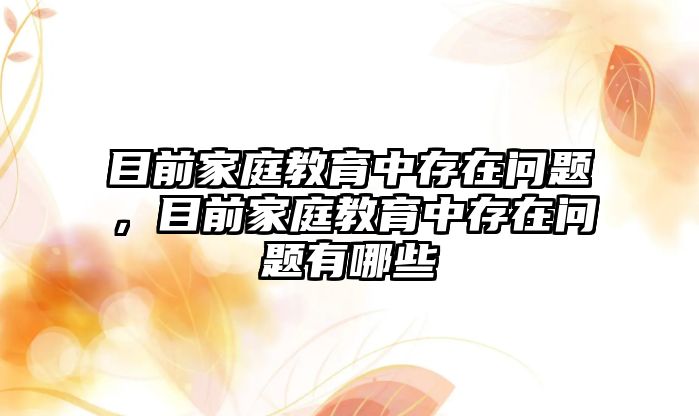 目前家庭教育中存在问题，目前家庭教育中存在问题有哪些